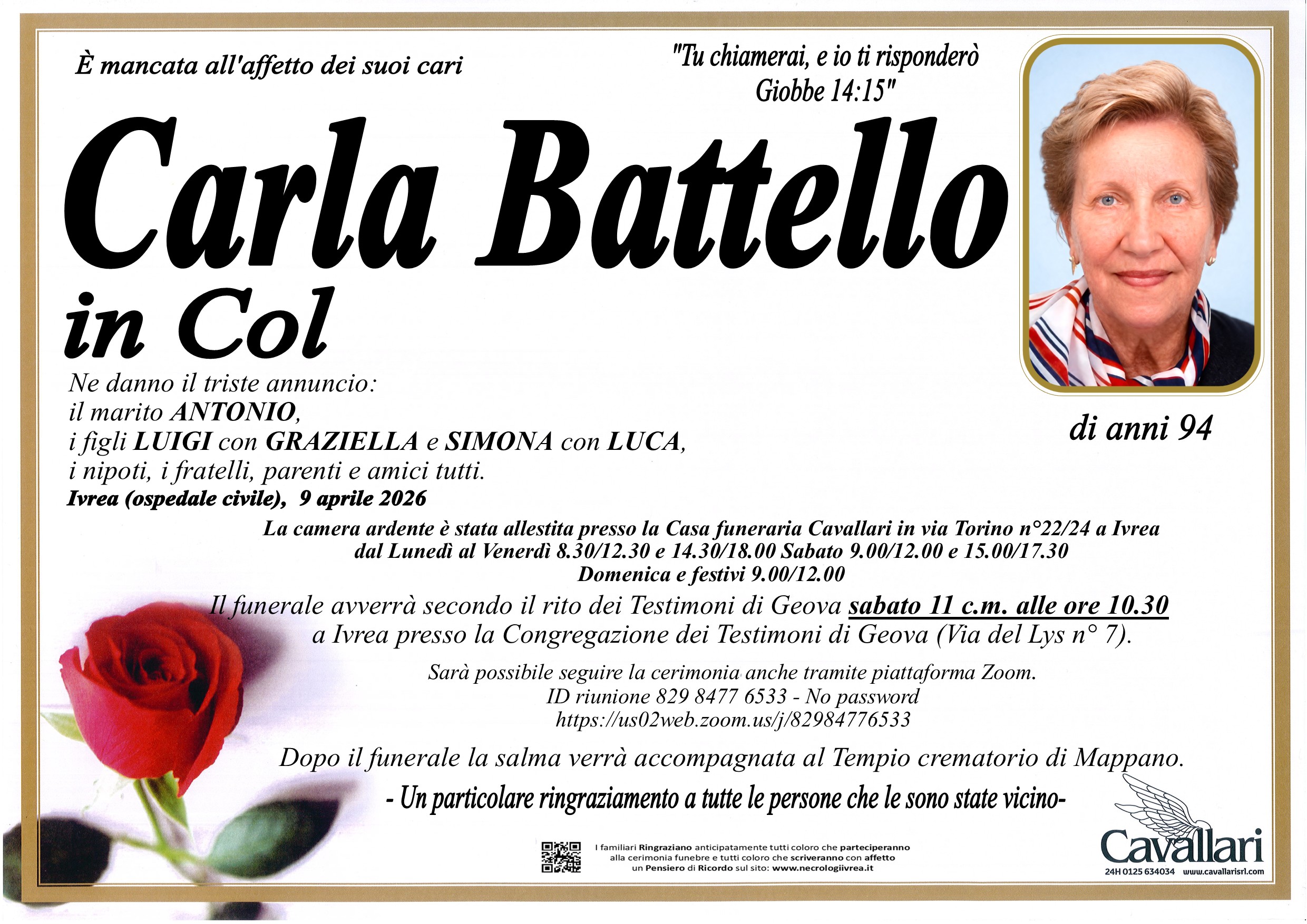 È mancata all'affetto dei suoi cari

"Tu chiamerai, e io ti risponderò
Giobbe 14:15"

Carla Battello
in Col

Ne danno il triste annuncio:
il marito ANTONIO,
i figli LUIGI con GRAZIELLA e SIMONA con LUCA,
i nipoti, i fratelli, parenti e amici tutti.
Ivrea (ospedale civile), 9 aprile 2026

di anni 94

La camera ardente è stata allestita presso la Casa funeraria Cavallari in via Torino n°22/24 a Ivrea
dal Lunedì al Venerdì 8.30/12.30 e 14.30/18.00 Sabato 9.00/12.00 e 15.00/17.30
Domenica e festivi 9.00/12.00

Il funerale avverrà secondo il rito dei Testimoni di Geova sabato 11 c.m. alle ore 10.30
a Ivrea presso la Congregazione dei Testimoni di Geova (Via del Lys n° 7).

Sarà possibile seguire la cerimonia anche tramite piattaforma Zoom.
ID riunione 829 8477 6533 - No password
https://us02web.zoom.us/j/82984776533

Dopo il funerale la salma verrà accompagnata al Tempio crematorio di Mappano.

- Un particolare ringraziamento a tutte le persone che le sono state vicino-

I familiari Ringraziano anticipatamente tutti coloro che parteciperanno alla cerimonia funebre e tutti coloro che scriveranno con affetto un Pensiero di Ricordo sul sito: www.necrologiivrea.it

Cavallari
24H 0125 634034 www.cavallarisrl.com